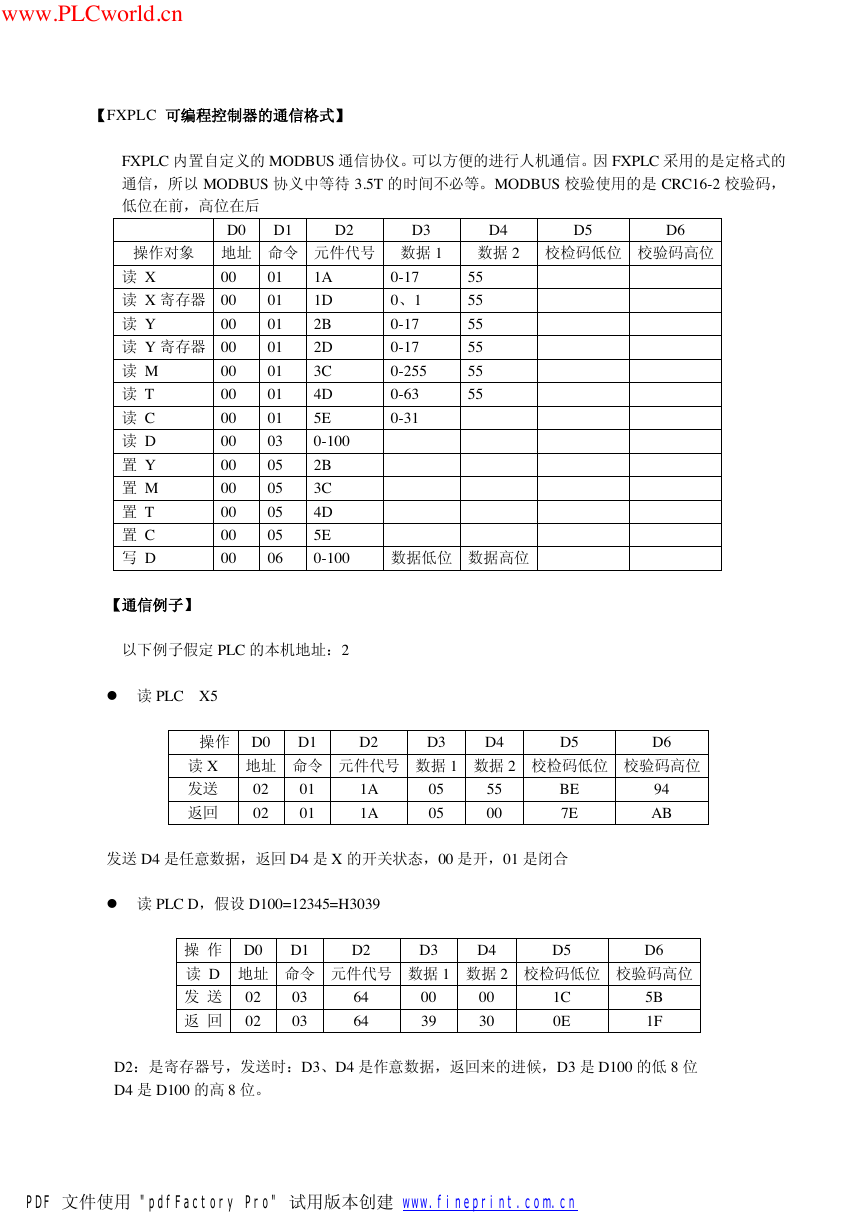 www.PLCworld.cn

【FXPLC 可编程控制器的通信格式】

FXPLC 内置自定义的 MODBUS 通信协仪。可以方便的进行人机通信。因 FXPLC 采用的是定格式的通信，所以 MODBUS 协义中等待 3.5T 的时间不必等。MODBUS 校验使用的是 CRC16-2 校验码，低位在前，高位在后

| | D0 | D1 | D2 | D3 | D4 | D5 | D6 |
|---|---|---|---|---|---|---|---|
| 操作对象 | 地址 | 命令 | 元件代号 | 数据 1 | 数据 2 | 校检码低位 | 校验码高位 |
| 读 X | 00 | 01 | 1A | 0-17 | 55 | | |
| 读 X 寄存器 | 00 | 01 | 1D | 0、1 | 55 | | |
| 读 Y | 00 | 01 | 2B | 0-17 | 55 | | |
| 读 Y 寄存器 | 00 | 01 | 2D | 0-17 | 55 | | |
| 读 M | 00 | 01 | 3C | 0-255 | 55 | | |
| 读 T | 00 | 01 | 4D | 0-63 | 55 | | |
| 读 C | 00 | 01 | 5E | 0-31 | | | |
| 读 D | 00 | 03 | 0-100 | | | | |
| 置 Y | 00 | 05 | 2B | | | | |
| 置 M | 00 | 05 | 3C | | | | |
| 置 T | 00 | 05 | 4D | | | | |
| 置 C | 00 | 05 | 5E | | | | |
| 写 D | 00 | 06 | 0-100 | 数据低位 | 数据高位 | | |

【通信例子】

以下例子假定 PLC 的本机地址：2

● 读 PLC X5

| 操作 | D0 | D1 | D2 | D3 | D4 | D5 | D6 |
|---|---|---|---|---|---|---|---|
| 读 X | 地址 | 命令 | 元件代号 | 数据 1 | 数据 2 | 校检码低位 | 校验码高位 |
| 发送 | 02 | 01 | 1A | 05 | 55 | BE | 94 |
| 返回 | 02 | 01 | 1A | 05 | 00 | 7E | AB |

发送 D4 是任意数据，返回 D4 是 X 的开关状态，00 是开，01 是闭合

● 读 PLC D，假设 D100=12345=H3039

| 操 作 | D0 | D1 | D2 | D3 | D4 | D5 | D6 |
|---|---|---|---|---|---|---|---|
| 读 D | 地址 | 命令 | 元件代号 | 数据 1 | 数据 2 | 校检码低位 | 校验码高位 |
| 发 送 | 02 | 03 | 64 | 00 | 00 | 1C | 5B |
| 返 回 | 02 | 03 | 64 | 39 | 30 | 0E | 1F |

D2：是寄存器号，发送时：D3、D4 是作意数据，返回来的进候，D3 是 D100 的低 8 位 D4 是 D100 的高 8 位。

PDF 文件使用 "pdfFactory Pro" 试用版本创建 www.fineprint.com.cn